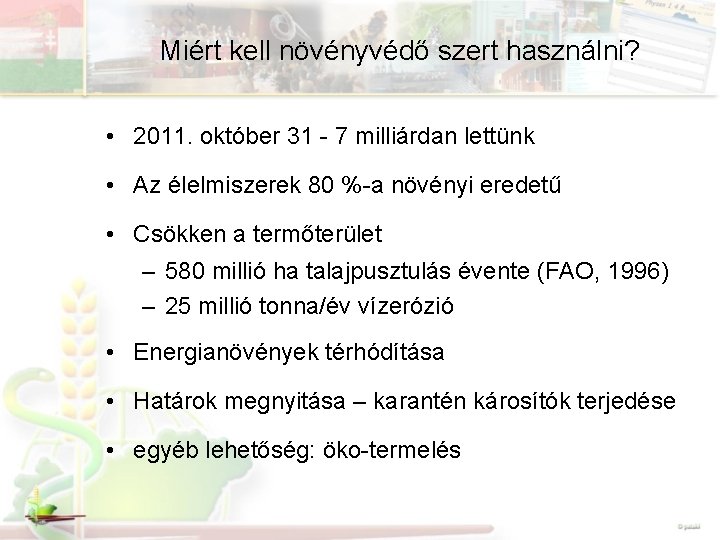 Miért kell növényvédő szert használni?

• 2011. október 31 - 7 milliárdan lettünk

• Az élelmiszerek 80 %-a növényi eredetű

• Csökken a termőterület
– 580 millió ha talajpusztulás évente (FAO, 1996)
– 25 millió tonna/év vízerózió

• Energianövények térhódítása

• Határok megnyitása – karantén károsítók terjedése

• egyéb lehetőség: öko-termelés